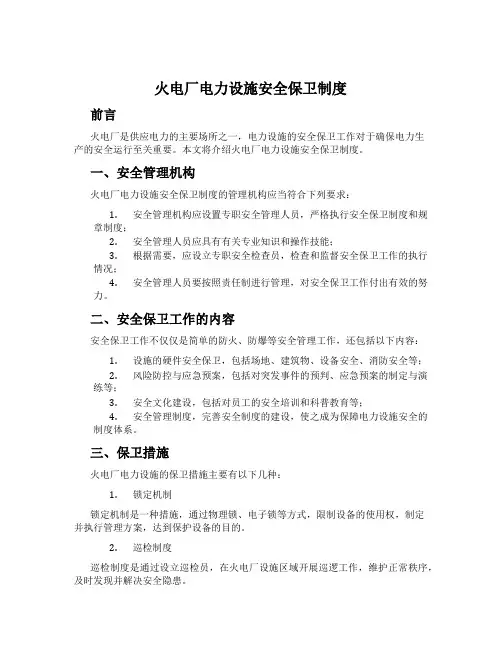 火电厂电力设施安全保卫制度

前言

火电厂是供应电力的主要场所之一，电力设施的安全保卫工作对于确保电力生产的安全运行至关重要。本文将介绍火电厂电力设施安全保卫制度。

一、安全管理机构

火电厂电力设施安全保卫制度的管理机构应当符合下列要求：

1. 安全管理机构应设置专职安全管理人员，严格执行安全保卫制度和规章制度；
2. 安全管理人员应具有有关专业知识和操作技能；
3. 根据需要，应设立专职安全检查员，检查和监督安全保卫工作的执行情况；
4. 安全管理人员要按照责任制进行管理，对安全保卫工作付出有效的努力。

二、安全保卫工作的内容

安全保卫工作不仅仅是简单的防火、防爆等安全管理工作，还包括以下内容：

1. 设施的硬件安全保卫，包括场地、建筑物、设备安全、消防安全等；
2. 风险防控与应急预案，包括对突发事件的预判、应急预案的制定与演练等；
3. 安全文化建设，包括对员工的安全培训和科普教育等；
4. 安全管理制度，完善安全制度的建设，使之成为保障电力设施安全的制度体系。

三、保卫措施

火电厂电力设施的保卫措施主要有以下几种：

1. 锁定机制

锁定机制是一种措施，通过物理锁、电子锁等方式，限制设备的使用权，制定并执行管理方案，达到保护设备的目的。

2. 巡检制度

巡检制度是通过设立巡检员，在火电厂设施区域开展巡逻工作，维护正常秩序，及时发现并解决安全隐患。